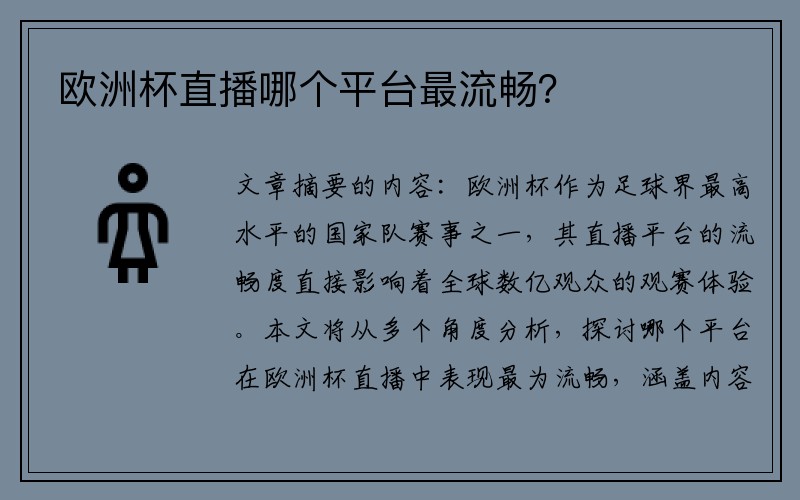 欧洲杯直播哪个平台最流畅?

文章摘要的内容：欧洲杯作为足球界最高水平的国家队赛事之一，其直播平台的流畅度直接影响着全球数亿观众的观赛体验。本文将从多个角度分析，探讨哪个平台在欧洲杯直播中表现最为流畅，涵盖内容